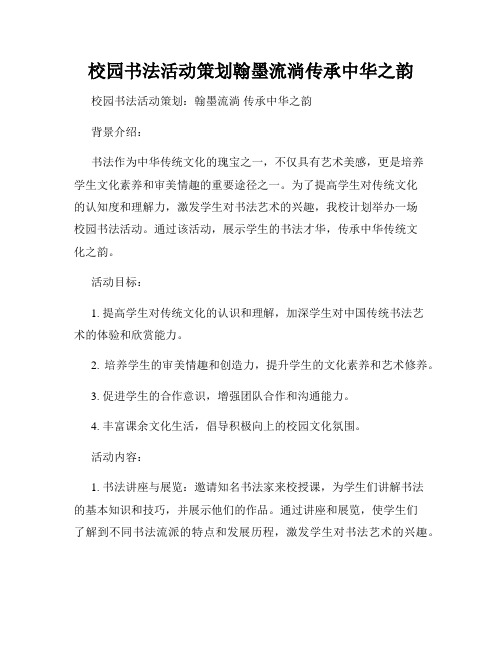 校园书法活动策划翰墨流淌传承中华之韵

校园书法活动策划：翰墨流淌 传承中华之韵

背景介绍：

书法作为中华传统文化的瑰宝之一，不仅具有艺术美感，更是培养学生文化素养和审美情趣的重要途径之一。为了提高学生对传统文化的认知度和理解力，激发学生对书法艺术的兴趣，我校计划举办一场校园书法活动。通过该活动，展示学生的书法才华，传承中华传统文化之韵。

活动目标：

1. 提高学生对传统文化的认识和理解，加深学生对中国传统书法艺术的体验和欣赏能力。

2. 培养学生的审美情趣和创造力，提升学生的文化素养和艺术修养。

3. 促进学生的合作意识，增强团队合作和沟通能力。

4. 丰富课余文化生活，倡导积极向上的校园文化氛围。

活动内容：

1. 书法讲座与展览：邀请知名书法家来校授课，为学生们讲解书法的基本知识和技巧，并展示他们的作品。通过讲座和展览，使学生们了解到不同书法流派的特点和发展历程，激发学生对书法艺术的兴趣。